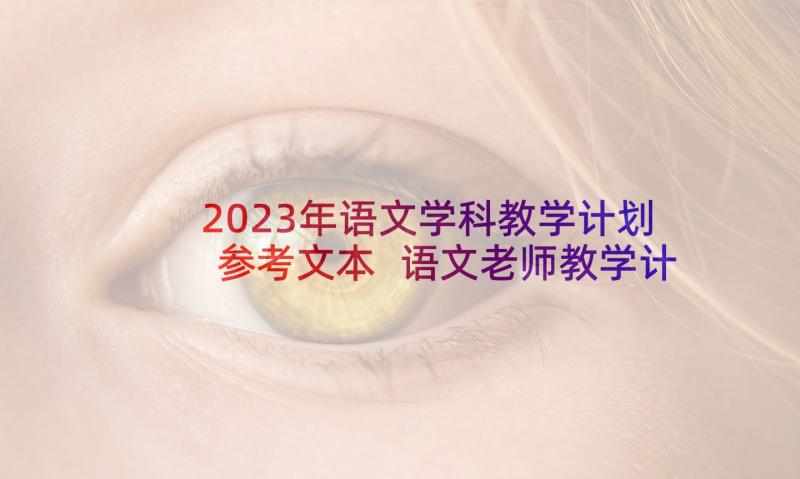 2023年语文学科教学计划参考文本 语文老师教学计